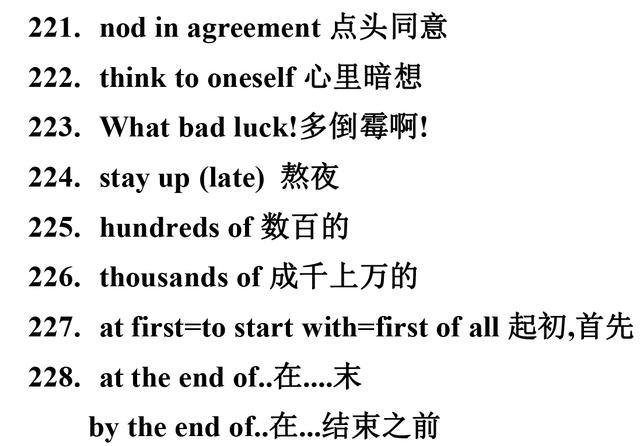 221. nod in agreement 点头同意

222. think to oneself 心里暗想

223. What bad luck!多倒霉啊!

224. stay up (late) 熬夜

225. hundreds of 数百的

226. thousands of 成千上万的

227. at first=to start with=first of all 起初,首先

228. at the end of..在....末

by the end of..在...结束之前